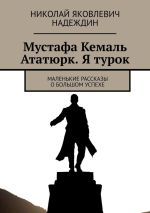 НИКОЛАЙ ЯКОВЛЕВИЧ НАДЕЖДИН

Мустафа Кемаль Ататюрк. Я турок

МАЛЕНЬКИЕ РАССКАЗЫ О БОЛЬШОМ УСПЕХЕ